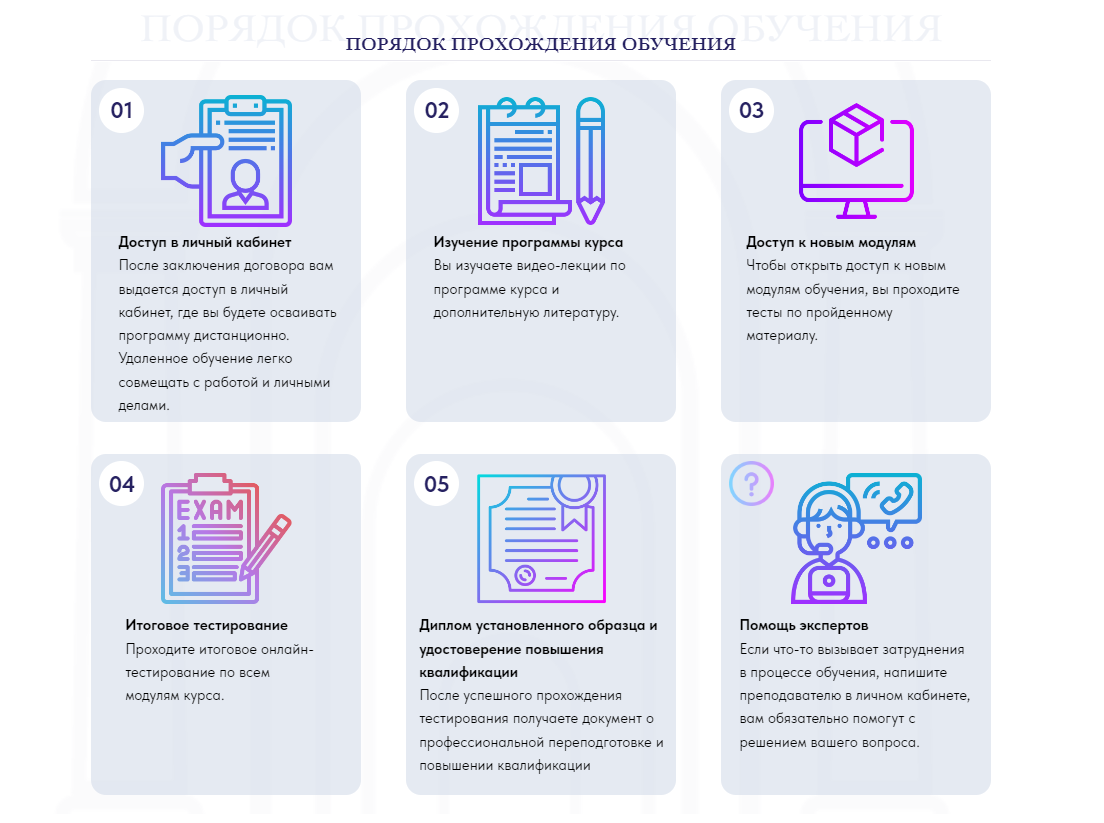 ПОРЯДОК ПРОХОЖДЕНИЯ ОБУЧЕНИЯ

ПОРЯДОК ПРОХОЖДЕНИЯ ОБУЧЕНИЯ

01

Доступ в личный кабинет
После заключения договора вам выдается доступ в личный кабинет, где вы будете осваивать программу дистанционно. Удаленное обучение легко совмещать с работой и личными делами.

02

Изучение программы курса
Вы изучаете видео-лекции по программе курса и дополнительную литературу.

03

Доступ к новым модулям
Чтобы открыть доступ к новым модулям обучения, вы проходите тесты по пройденному материалу.

04

EXAM
1
2
3

Итоговое тестирование
Проходите итоговое онлайн-тестирование по всем модулям курса.

05

Диплом установленного образца и удостоверение повышения квалификации
После успешного прохождения тестирования получаете документ о профессиональной переподготовке и повышении квалификации

?

Помощь экспертов
Если что-то вызывает затруднения в процессе обучения, напишите преподавателю в личном кабинете, вам обязательно помогут с решением вашего вопроса.